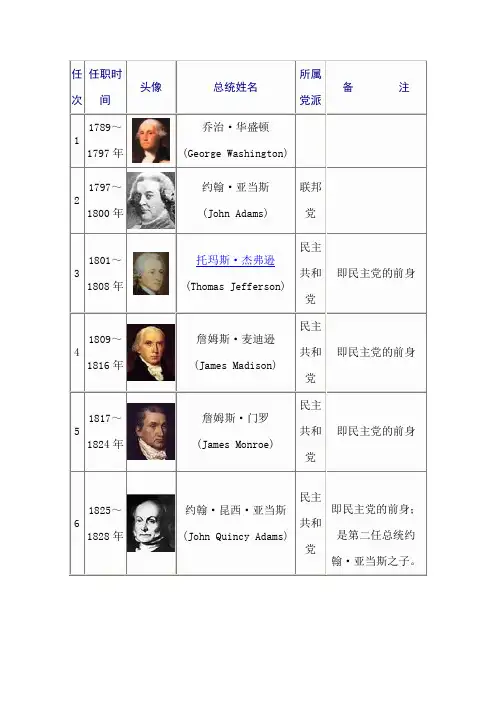 | 任次 | 任职时间 | 头像 | 总统姓名 | 所属党派 | 备 注 |
|---|---|---|---|---|---|
| 1 | 1789～1797年 |  | 乔治·华盛顿 (George Washington) |  |  |
| 2 | 1797～1800年 |  | 约翰·亚当斯 (John Adams) | 联邦党 |  |
| 3 | 1801～1808年 |  | 托玛斯·杰弗逊 (Thomas Jefferson) | 民主共和党 | 即民主党的前身 |
| 4 | 1809～1816年 |  | 詹姆斯·麦迪逊 (James Madison) | 民主共和党 | 即民主党的前身 |
| 5 | 1817～1824年 |  | 詹姆斯·门罗 (James Monroe) | 民主共和党 | 即民主党的前身 |
| 6 | 1825～1828年 |  | 约翰·昆西·亚当斯 (John Quincy Adams) | 民主共和党 | 即民主党的前身；是第二任总统约翰·亚当斯之子。 |